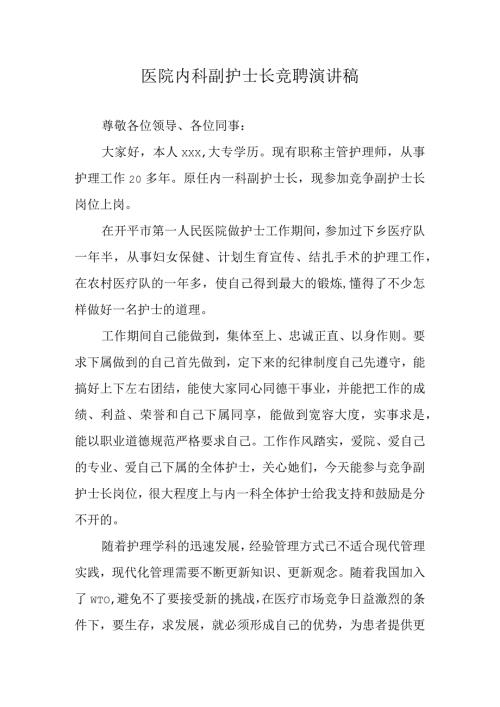 医院内科副护士长竞聘演讲稿

尊敬各位领导、各位同事：

大家好，本人 xxx,大专学历。现有职称主管护理师，从事护理工作 20 多年。原任内一科副护士长，现参加竞争副护士长岗位上岗。

在开平市第一人民医院做护士工作期间，参加过下乡医疗队一年半，从事妇女保健、计划生育宣传、结扎手术的护理工作，在农村医疗队的一年多，使自己得到最大的锻炼,懂得了不少怎样做好一名护士的道理。

工作期间自己能做到，集体至上、忠诚正直、以身作则。要求下属做到的自己首先做到，定下来的纪律制度自己先遵守，能搞好上下左右团结，能使大家同心同德干事业，并能把工作的成绩、利益、荣誉和自己下属同享，能做到宽容大度，实事求是，能以职业道德规范严格要求自己。工作作风踏实，爱院、爱自己的专业、爱自己下属的全体护士，关心她们，今天能参与竞争副护士长岗位，很大程度上与内一科全体护士给我支持和鼓励是分不开的。

随着护理学科的迅速发展，经验管理方式已不适合现代管理实践，现代化管理需要不断更新知识、更新观念。随着我国加入了 WTO,避免不了要接受新的挑战,在医疗市场竞争日益激烈的条件下，要生存，求发展，就必须形成自己的优势，为患者提供更